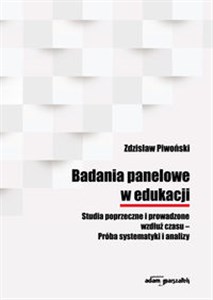 Zdzisław Piwoński

Badania panelowe w edukacji

Studia poprzeczne i prowadzone wzdłuż czasu – Próba systematyki i analizy

adam marszałek